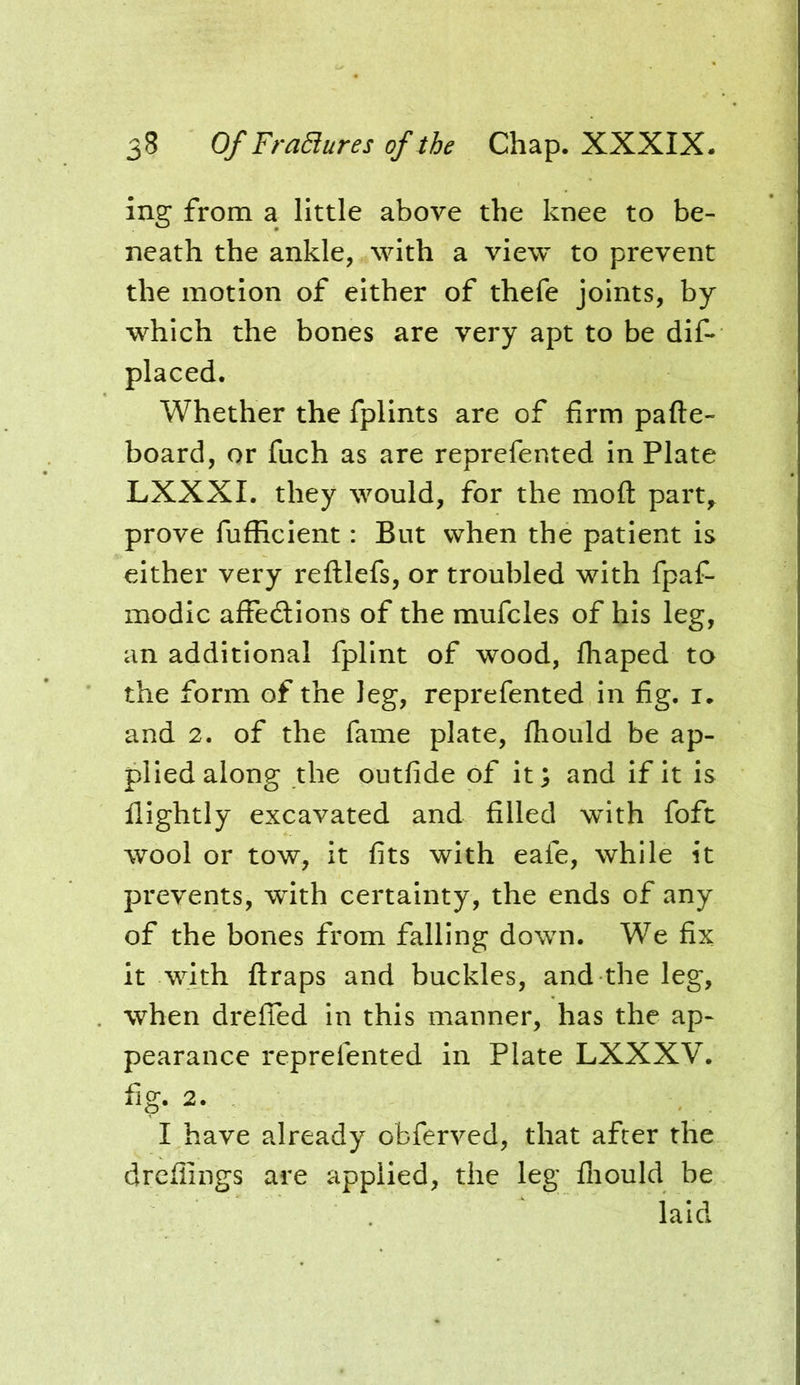 38 Of Fractures of the Chap. XXXIX.

ing from a little above the knee to beneath the ankle, with a view to prevent the motion of either of thefe joints, by which the bones are very apt to be difplaced.

Whether the fplints are of firm pafteboard, or fuch as are reprefented in Plate LXXXI. they would, for the moft part, prove fufficient: But when the patient is either very reftlefs, or troubled with fpafmodic affections of the mufcles of his leg, an additional fplint of wood, fhaped to the form of the leg, reprefented in fig. 1. and 2. of the fame plate, fhould be applied along the outfide of it; and if it is flightly excavated and filled with foft wool or tow, it fits with eafe, while it prevents, with certainty, the ends of any of the bones from falling down. We fix it with ftraps and buckles, and the leg, when dreffed in this manner, has the appearance reprefented in Plate LXXXV. fig. 2.

I have already obferved, that after the dreffings are applied, the leg fhould be laid